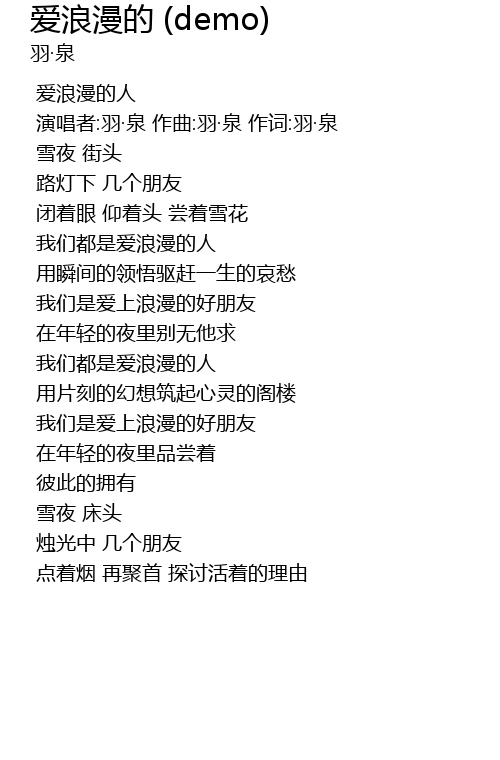 爱浪漫的 (demo)
羽·泉

爱浪漫的人
演唱者:羽·泉 作曲:羽·泉 作词:羽·泉
雪夜 街头
路灯下 几个朋友
闭着眼 仰着头 尝着雪花
我们都是爱浪漫的人
用瞬间的领悟驱赶一生的哀愁
我们是爱上浪漫的好朋友
在年轻的夜里别无他求
我们都是爱浪漫的人
用片刻的幻想筑起心灵的阁楼
我们是爱上浪漫的好朋友
在年轻的夜里品尝着
彼此的拥有
雪夜 床头
烛光中 几个朋友
点着烟 再聚首 探讨活着的理由